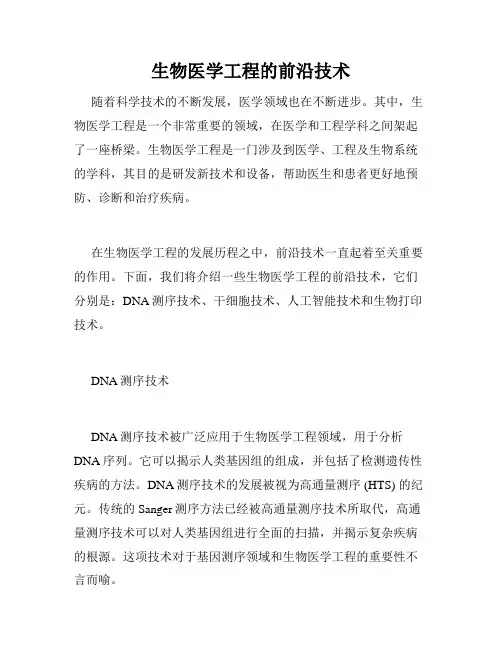 生物医学工程的前沿技术

随着科学技术的不断发展，医学领域也在不断进步。其中，生物医学工程是一个非常重要的领域，在医学和工程学科之间架起了一座桥梁。生物医学工程是一门涉及到医学、工程及生物系统的学科，其目的是研发新技术和设备，帮助医生和患者更好地预防、诊断和治疗疾病。

在生物医学工程的发展历程之中，前沿技术一直起着至关重要的作用。下面，我们将介绍一些生物医学工程的前沿技术，它们分别是：DNA 测序技术、干细胞技术、人工智能技术和生物打印技术。

DNA 测序技术

DNA 测序技术被广泛应用于生物医学工程领域，用于分析 DNA 序列。它可以揭示人类基因组的组成，并包括了检测遗传性疾病的方法。DNA 测序技术的发展被视为高通量测序 (HTS) 的纪元。传统的 Sanger 测序方法已经被高通量测序技术所取代，高通量测序技术可以对人类基因组进行全面的扫描，并揭示复杂疾病的根源。这项技术对于基因测序领域和生物医学工程的重要性不言而喻。